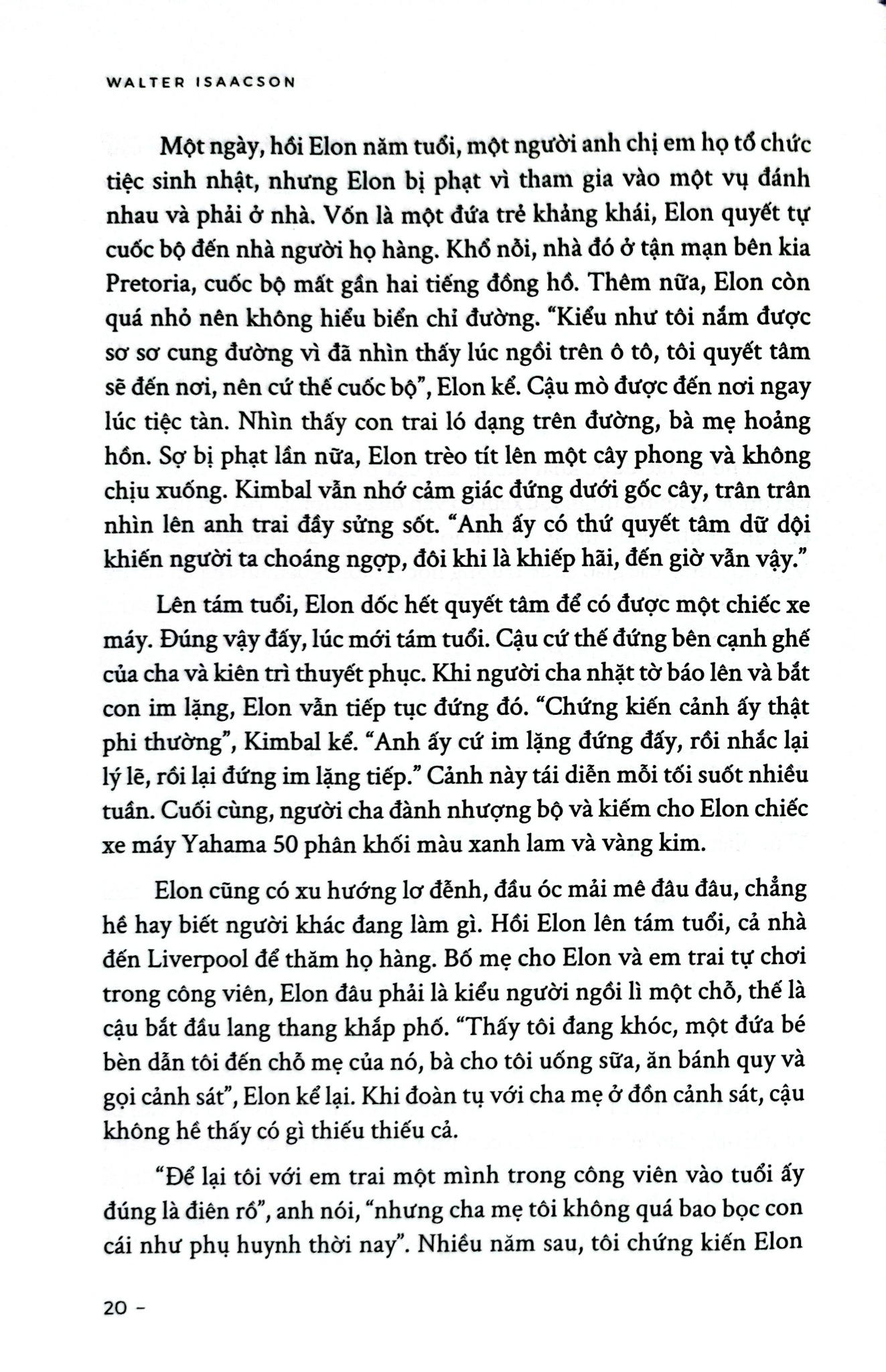 WALTER ISAACSON

Một ngày, hồi Elon năm tuổi, một người anh chị em họ tổ chức tiệc sinh nhật, nhưng Elon bị phạt vì tham gia vào một vụ đánh nhau và phải ở nhà. Vốn là một đứa trẻ khảng khái, Elon quyết tự cuốc bộ đến nhà người họ hàng. Khổ nỗi, nhà đó ở tận mạn bên kia Pretoria, cuốc bộ mất gần hai tiếng đồng hồ. Thêm nữa, Elon còn quá nhỏ nên không hiểu biển chỉ đường. "Kiểu như tôi nắm được sơ sơ cung đường vì đã nhìn thấy lúc ngồi trên ô tô, tôi quyết tâm sẽ đến nơi, nên cứ thế cuốc bộ", Elon kể. Cậu mò được đến nơi ngay lúc tiệc tàn. Nhìn thấy con trai ló dạng trên đường, bà mẹ hoảng hồn. Sợ bị phạt lần nữa, Elon trèo tít lên một cây phong và không chịu xuống. Kimbal vẫn nhớ cảm giác đứng dưới gốc cây, trân trân nhìn lên anh trai đầy sửng sốt. "Anh ấy có thứ quyết tâm dữ dội khiến người ta choáng ngợp, đôi khi là khiếp hãi, đến giờ vẫn vậy."

Lên tám tuổi, Elon dốc hết quyết tâm để có được một chiếc xe máy. Đúng vậy đấy, lúc mới tám tuổi. Cậu cứ thế đứng bên cạnh ghế của cha và kiên trì thuyết phục. Khi người cha nhặt tờ báo lên và bắt con im lặng, Elon vẫn tiếp tục đứng đó. "Chứng kiến cảnh ấy thật phi thường", Kimbal kể. "Anh ấy cứ im lặng đứng đấy, rồi nhắc lại lý lẽ, rồi lại đứng im lặng tiếp." Cảnh này tái diễn mỗi tối suốt nhiều tuần. Cuối cùng, người cha đành nhượng bộ và kiếm cho Elon chiếc xe máy Yahama 50 phân khối màu xanh lam và vàng kim.

Elon cũng có xu hướng lơ đễnh, đầu óc mải mê đâu đâu, chẳng hề hay biết người khác đang làm gì. Hồi Elon lên tám tuổi, cả nhà đến Liverpool để thăm họ hàng. Bố mẹ cho Elon và em trai tự chơi trong công viên, Elon đâu phải là kiểu người ngồi lì một chỗ, thế là cậu bắt đầu lang thang khắp phố. "Thấy tôi đang khóc, một đứa bé bèn dẫn tôi đến chỗ mẹ của nó, bà cho tôi uống sữa, ăn bánh quy và gọi cảnh sát", Elon kể lại. Khi đoàn tụ với cha mẹ ở đồn cảnh sát, cậu không hề thấy có gì thiếu thiếu cả.

"Để lại tôi với em trai một mình trong công viên vào tuổi ấy đúng là điên rồ", anh nói, "nhưng cha mẹ tôi không quá bao bọc con cái như phụ huynh thời nay". Nhiều năm sau, tôi chứng kiến Elon

20 -